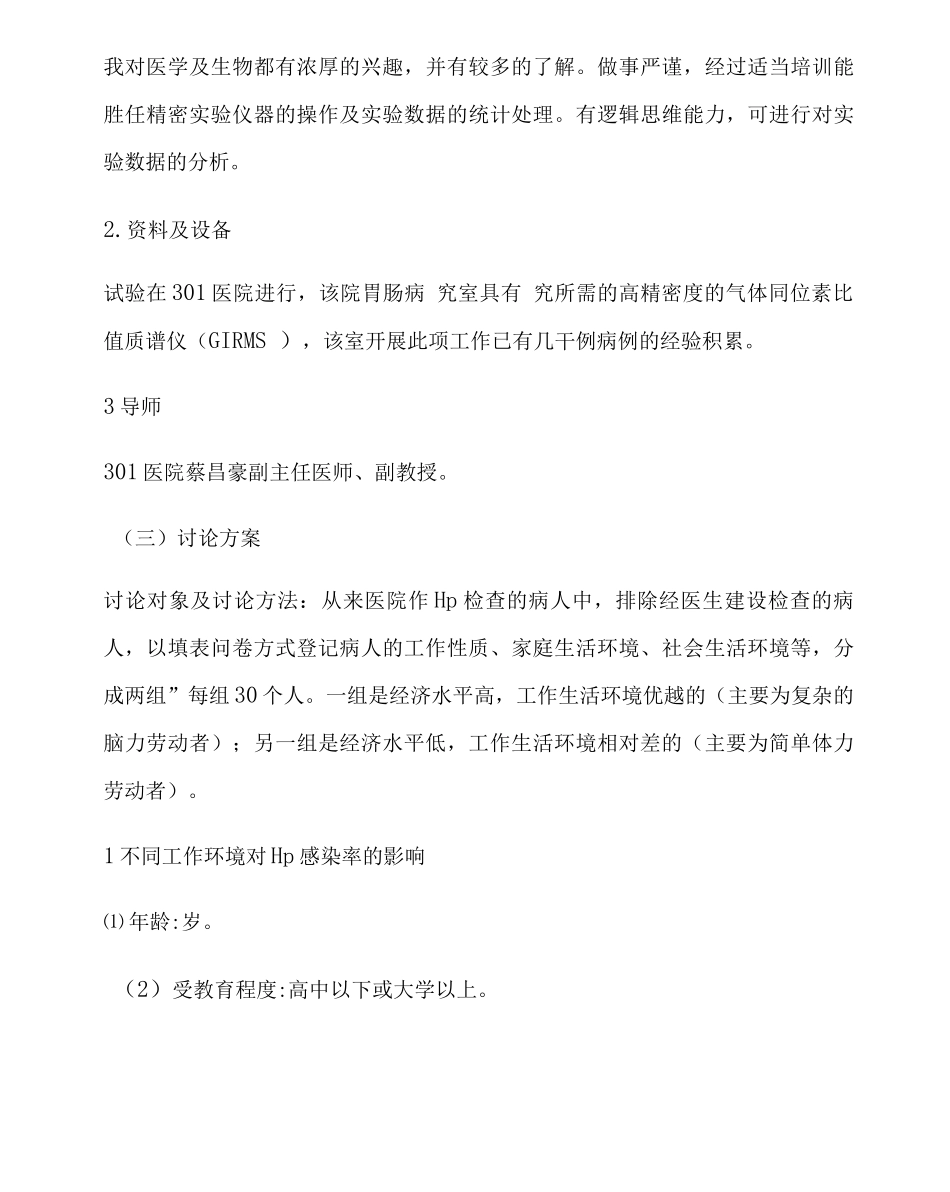 我对医学及生物都有浓厚的兴趣，并有较多的了解。做事严谨，经过适当培训能胜任精密实验仪器的操作及实验数据的统计处理。有逻辑思维能力，可进行对实验数据的分析。

2.资料及设备

试验在301医院进行，该院胃肠病 究室具有 究所需的高精密度的气体同位素比值质谱仪（GIRMS ），该室开展此项工作已有几千例病例的经验积累。

3导师

301医院蔡昌豪副主任医师、副教授。

（三）讨论方案

讨论对象及讨论方法：从来医院作Hp检查的病人中，排除经医生建设检查的病人，以填表问卷方式登记病人的工作性质、家庭生活环境、社会生活环境等，分成两组”每组30个人。一组是经济水平高，工作生活环境优越的（主要为复杂的脑力劳动者）；另一组是经济水平低，工作生活环境相对差的（主要为简单体力劳动者）。

1不同工作环境对Hp感染率的影响

⑴年龄:岁。

（2）受教育程度:高中以下或大学以上。